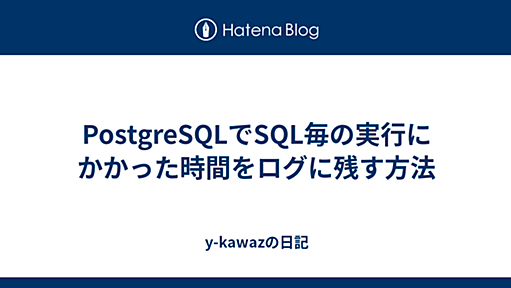 Hatena Blog

PostgreSQLでSQL毎の実行にかかった時間をログに残す方法

y-kawazの日記